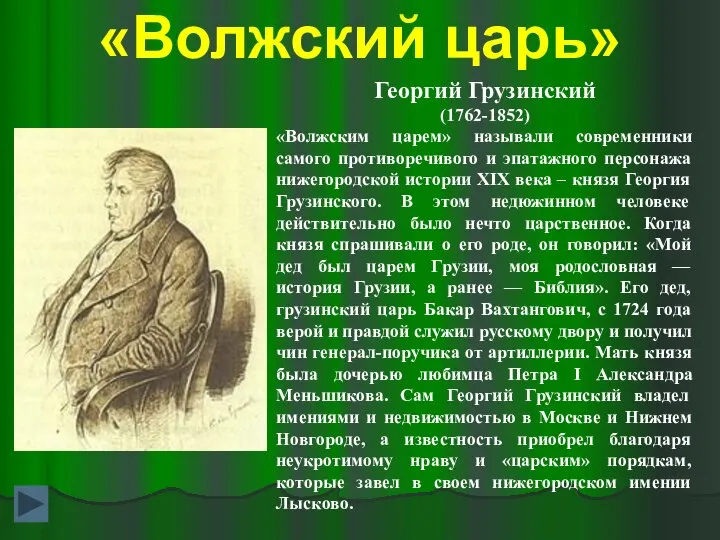 «Волжский царь»

Георгий Грузинский
(1762-1852)

«Волжским царем» называли современники самого противоречивого и эпатажного персонажа нижегородской истории XIX века – князя Георгия Грузинского. В этом недюжинном человеке действительно было нечто царственное. Когда князя спрашивали о его роде, он говорил: «Мой дед был царем Грузии, моя родословная — история Грузии, а ранее — Библия». Его дед, грузинский царь Бакар Вахтангович, с 1724 года верой и правдой служил русскому двору и получил чин генерал-поручика от артиллерии. Мать князя была дочерью любимца Петра I Александра Меньшикова. Сам Георгий Грузинский владел имениями и недвижимостью в Москве и Нижнем Новгороде, а известность приобрел благодаря неукротимому нраву и «царским» порядкам, которые завел в своем нижегородском имении Лысково.